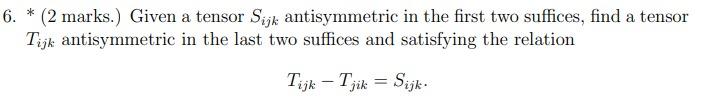 6. * (2 marks.) Given a tensor $S_{ijk}$ antisymmetric in the first two suffices, find a tensor $T_{ijk}$ antisymmetric in the last two suffices and satisfying the relation

$$T_{ijk} - T_{jik} = S_{ijk}.$$